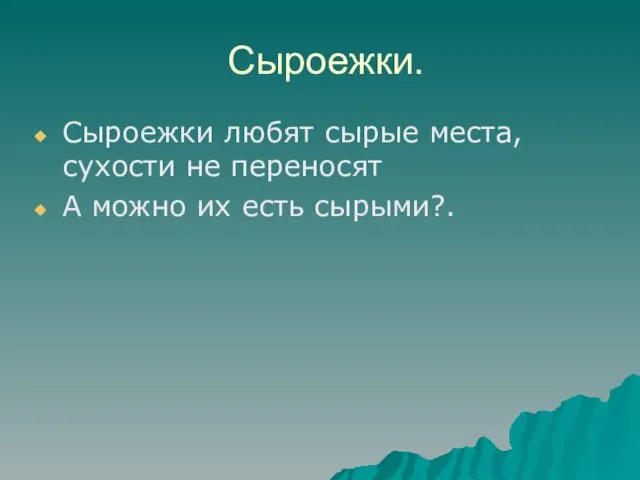 Сыроежки.

Сыроежки любят сырые места, сухости не переносят

А можно их есть сырыми?.